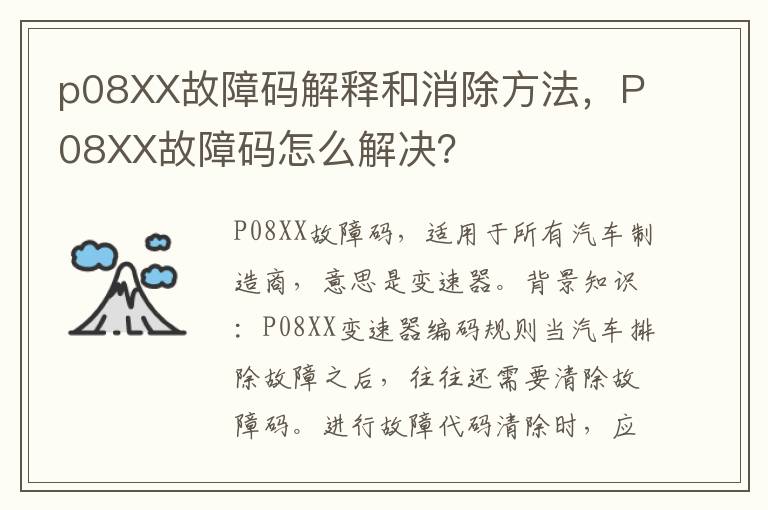 p08XX故障码解释和消除方法，P08XX故障码怎么解决?

P08XX故障码，适用于所有汽车制造商，意思是变速器。背景知识：P08XX变速器编码规则当汽车排除故障之后，往往还需要清除故障码。进行故障代码清除时，应